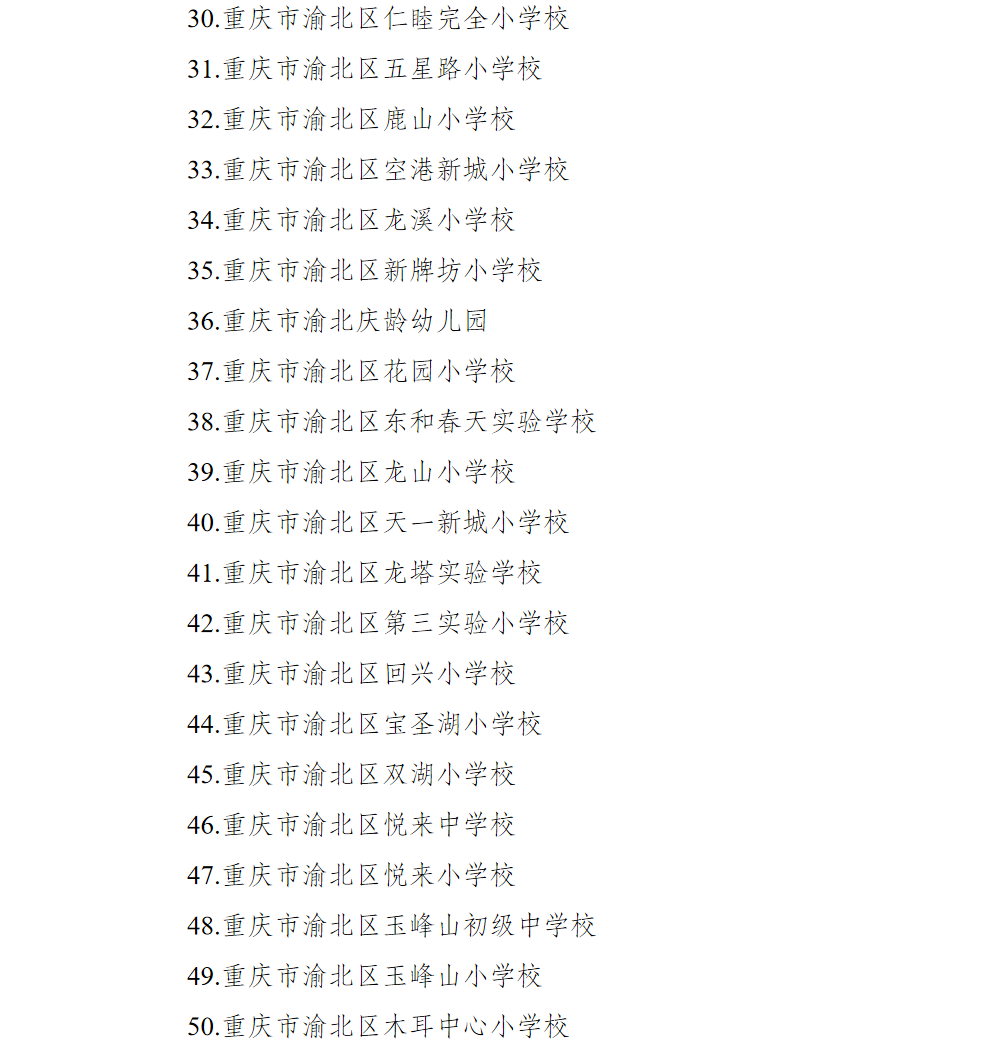 30.重庆市渝北区仁睦完全小学校
31.重庆市渝北区五星路小学校
32.重庆市渝北区鹿山小学校
33.重庆市渝北区空港新城小学校
34.重庆市渝北区龙溪小学校
35.重庆市渝北区新牌坊小学校
36.重庆市渝北庆龄幼儿园
37.重庆市渝北区花园小学校
38.重庆市渝北区东和春天实验学校
39.重庆市渝北区龙山小学校
40.重庆市渝北区天一新城小学校
41.重庆市渝北区龙塔实验学校
42.重庆市渝北区第三实验小学校
43.重庆市渝北区回兴小学校
44.重庆市渝北区宝圣湖小学校
45.重庆市渝北区双湖小学校
46.重庆市渝北区悦来中学校
47.重庆市渝北区悦来小学校
48.重庆市渝北区玉峰山初级中学校
49.重庆市渝北区玉峰山小学校
50.重庆市渝北区木耳中心小学校